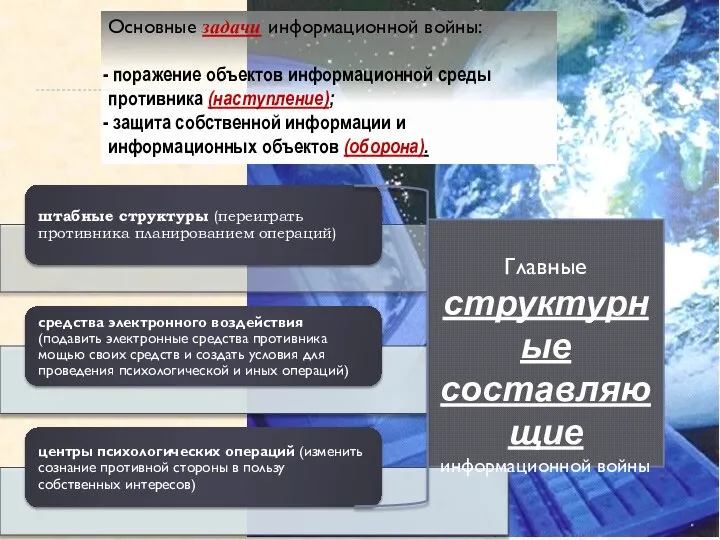 Основные задачи информационной войны:

- поражение объектов информационной среды противника (наступление);
- защита собственной информации и информационных объектов (оборона).

штабные структуры (переиграть противника планированием операций)

средства электронного воздействия (подавить электронные средства противника мощью своих средств и создать условия для проведения психологической и иных операций)

центры психологических операций (изменить сознание противной стороны в пользу собственных интересов)

Главные структурные составляющие информационной войны